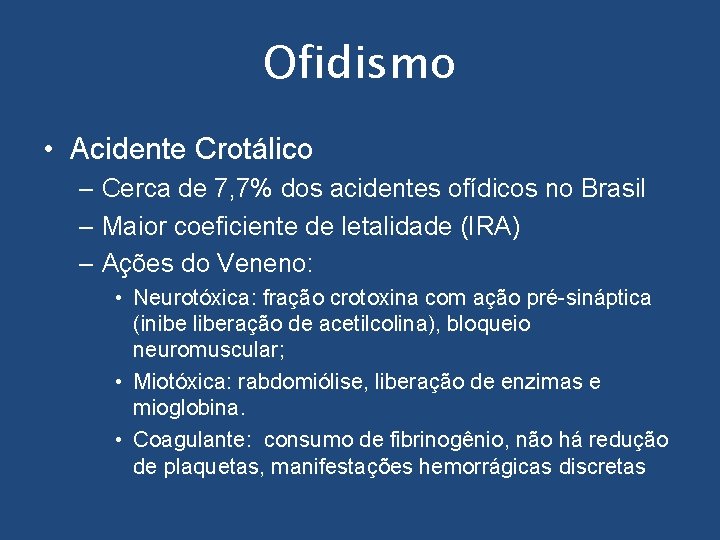 Ofidismo

• Acidente Crotálico
– Cerca de 7,7% dos acidentes ofídicos no Brasil
– Maior coeficiente de letalidade (IRA)
– Ações do Veneno:
• Neurotóxica: fração crotoxina com ação pré-sináptica (inibe liberação de acetilcolina), bloqueio neuromuscular;
• Miotóxica: rabdomiólise, liberação de enzimas e mioglobina.
• Coagulante: consumo de fibrinogênio, não há redução de plaquetas, manifestações hemorrágicas discretas